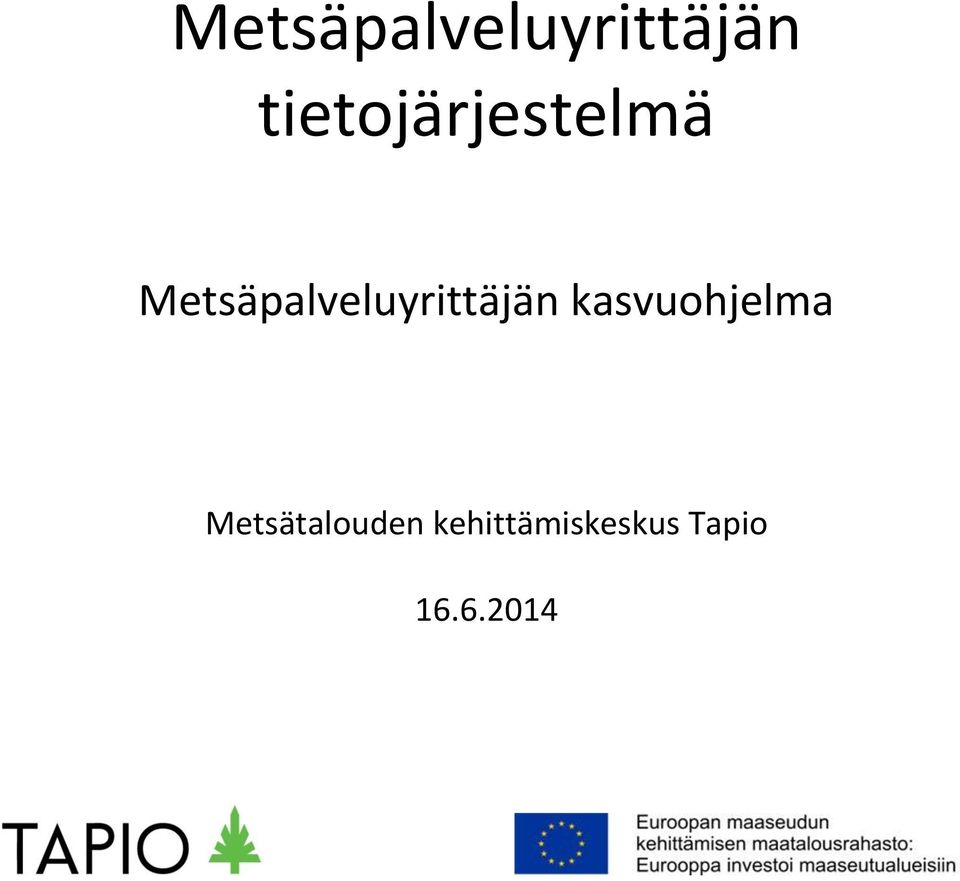 Metsäpalveluyrittäjän tietojärjestelmä

Metsäpalveluyrittäjän kasvuohjelma

Metsätalouden kehittämiskeskus Tapio

16.6.2014

TAPIO

Euroopan maaseudun kehittämisen maatalousrahasto: Eurooppa investoi maaseutualueisiin